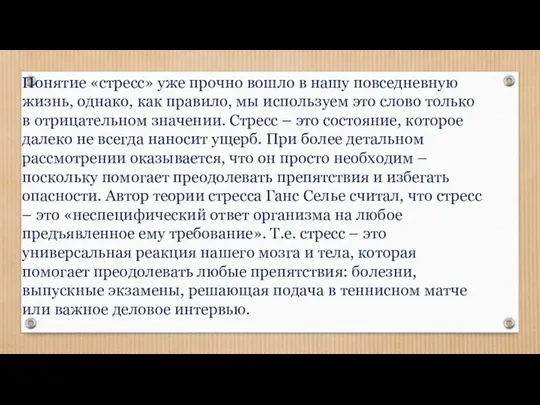 Понятие «стресс» уже прочно вошло в нашу повседневную жизнь, однако, как правило, мы используем это слово только в отрицательном значении. Стресс – это состояние, которое далеко не всегда наносит ущерб. При более детальном рассмотрении оказывается, что он просто необходим – поскольку помогает преодолевать препятствия и избегать опасности. Автор теории стресса Ганс Селье считал, что стресс – это «неспецифический ответ организма на любое предъявленное ему требование». Т.е. стресс – это универсальная реакция нашего мозга и тела, которая помогает преодолевать любые препятствия: болезни, выпускные экзамены, решающая подача в теннисном матче или важное деловое интервью.